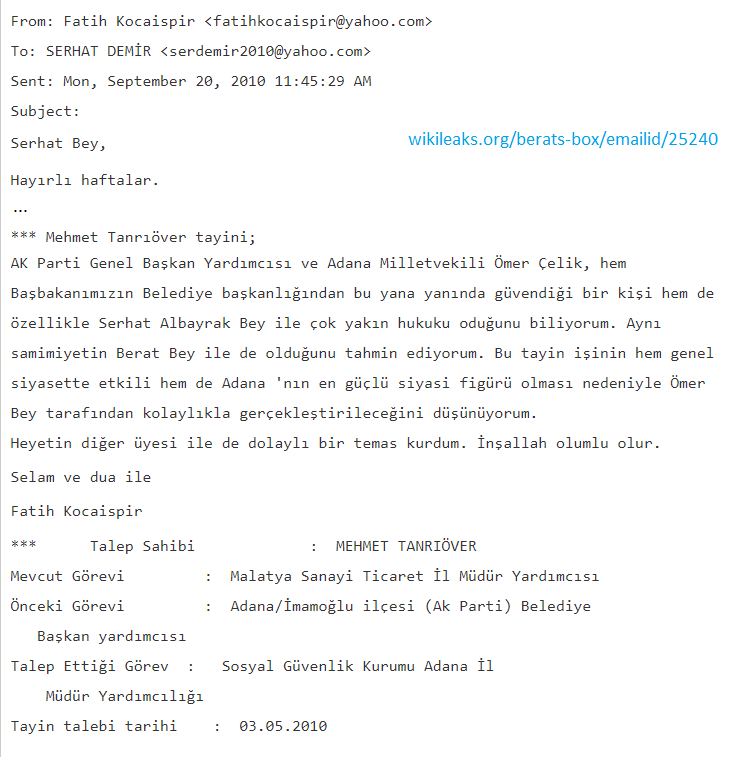 From: Fatih Kocaispir <fatihkocaispir@yahoo.com>
To: SERHAT DEMİR <serdemir2010@yahoo.com>
Sent: Mon, September 20, 2010 11:45:29 AM
Subject:
Serhat Bey,

wikileaks.org/berats-box/emailid/25240

Hayırlı haftalar.

...

*** Mehmet Tanrıöver tayini;
AK Parti Genel Başkan Yardımcısı ve Adana Milletvekili Ömer Çelik, hem Başbakanımızın Belediye başkanlığından bu yana yanında güvendiği bir kişi hem de özellikle Serhat Albayrak Bey ile çok yakın hukuku oduğunu biliyorum. Aynı samimiyetin Berat Bey ile de olduğunu tahmin ediyorum. Bu tayin işinin hem genel siyasette etkili hem de Adana 'nın en güçlü siyasi figürü olması nedeniyle Ömer Bey tarafından kolaylıkla gerçekleştirileceğini düşünüyorum.
Heyetin diğer üyesi ile de dolaylı bir temas kurdum. İnşallah olumlu olur.

Selam ve dua ile

Fatih Kocaispir

*** Talep Sahibi : MEHMET TANRIÖVER
Mevcut Görevi : Malatya Sanayi Ticaret İl Müdür Yardımcısı
Önceki Görevi : Adana/İmamoğlu ilçesi (Ak Parti) Belediye Başkan yardımcısı
Talep Ettiği Görev : Sosyal Güvenlik Kurumu Adana İl Müdür Yardımcılığı
Tayin talebi tarihi : 03.05.2010